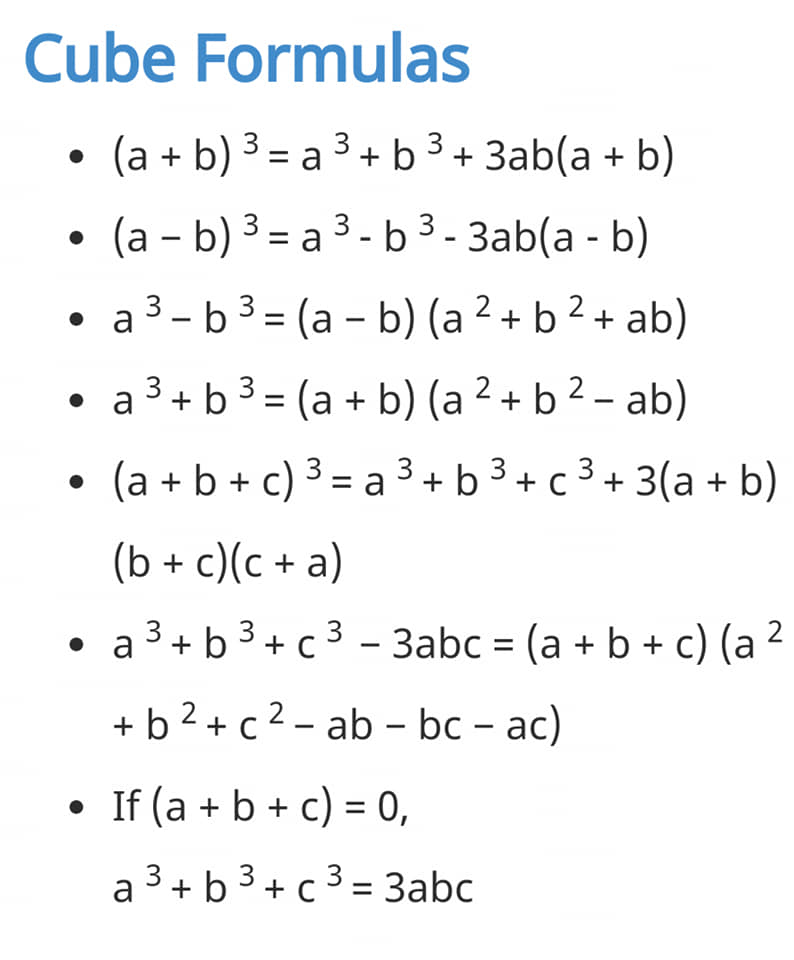 Cube Formulas

- $(a + b)^3 = a^3 + b^3 + 3ab(a + b)$
- $(a - b)^3 = a^3 - b^3 - 3ab(a - b)$
- $a^3 - b^3 = (a - b)(a^2 + b^2 + ab)$
- $a^3 + b^3 = (a + b)(a^2 + b^2 - ab)$
- $(a + b + c)^3 = a^3 + b^3 + c^3 + 3(a + b)(b + c)(c + a)$
- $a^3 + b^3 + c^3 - 3abc = (a + b + c)(a^2 + b^2 + c^2 - ab - bc - ac)$
- If $(a + b + c) = 0$,
$a^3 + b^3 + c^3 = 3abc$